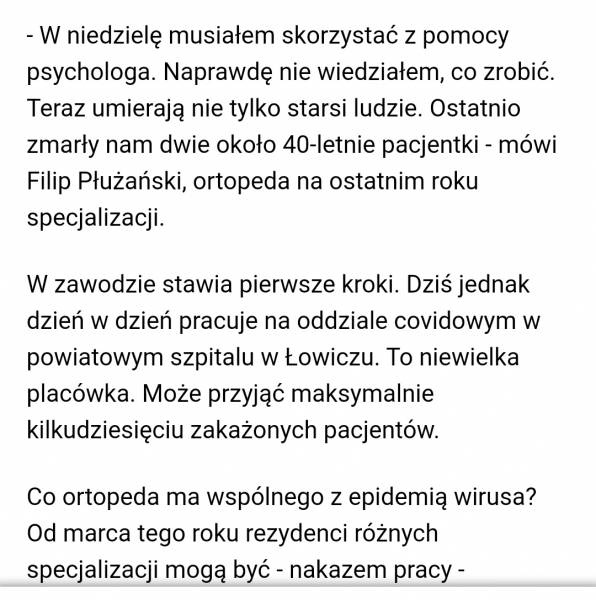 - W niedzielę musiałem skorzystać z pomocy psychologa. Naprawdę nie wiedziałem, co zrobić. Teraz umierają nie tylko starsi ludzie. Ostatnio zmarły nam dwie około 40-letnie pacjentki - mówi Filip Płużański, ortopeda na ostatnim roku specjalizacji.

W zawodzie stawia pierwsze kroki. Dziś jednak dzień w dzień pracuje na oddziale covidowym w powiatowym szpitalu w Łowiczu. To niewielka placówka. Może przyjąć maksymalnie kilkudziesięciu zakażonych pacjentów.

Co ortopeda ma wspólnego z epidemią wirusa? Od marca tego roku rezydenci różnych specjalizacji mogą być - nakazem pracy -